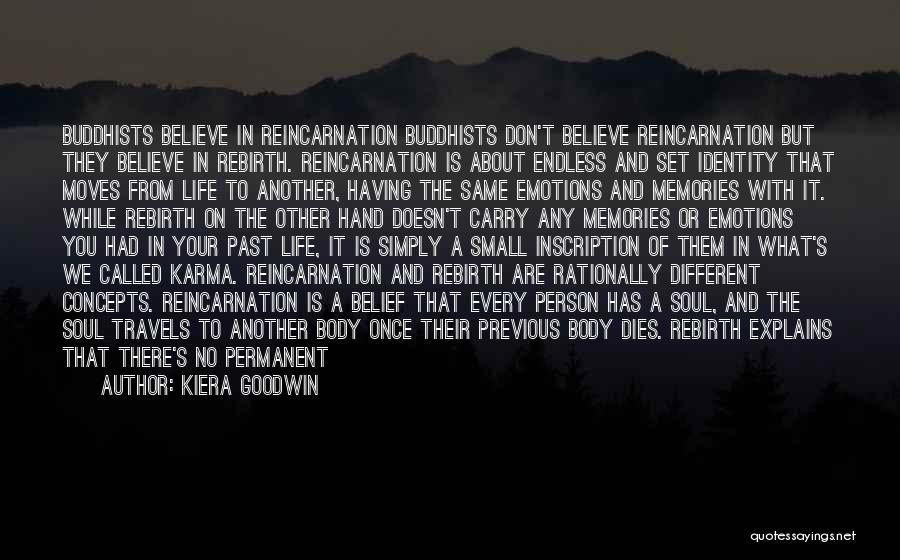 BUDDHISTS BELIEVE IN REINCARNATION BUDDHISTS DON'T BELIEVE REINCARNATION BUT THEY BELIEVE IN REBIRTH. REINCARNATION IS ABOUT ENDLESS AND SET IDENTITY THAT MOVES FROM LIFE TO ANOTHER, HAVING THE SAME EMOTIONS AND MEMORIES WITH IT. WHILE REBIRTH ON THE OTHER HAND DOESN'T CARRY ANY MEMORIES OR EMOTIONS YOU HAD IN YOUR PAST LIFE, IT IS SIMPLY A SMALL INSCRIPTION OF THEM IN WHAT'S WE CALLED KARMA. REINCARNATION AND REBIRTH ARE RATIONALLY DIFFERENT CONCEPTS. REINCARNATION IS A BELIEF THAT EVERY PERSON HAS A SOUL, AND THE SOUL TRAVELS TO ANOTHER BODY ONCE THEIR PREVIOUS BODY DIES. REBIRTH EXPLAINS THAT THERE'S NO PERMANENT

AUTHOR: KIERA GOODWIN

quotessayings.net